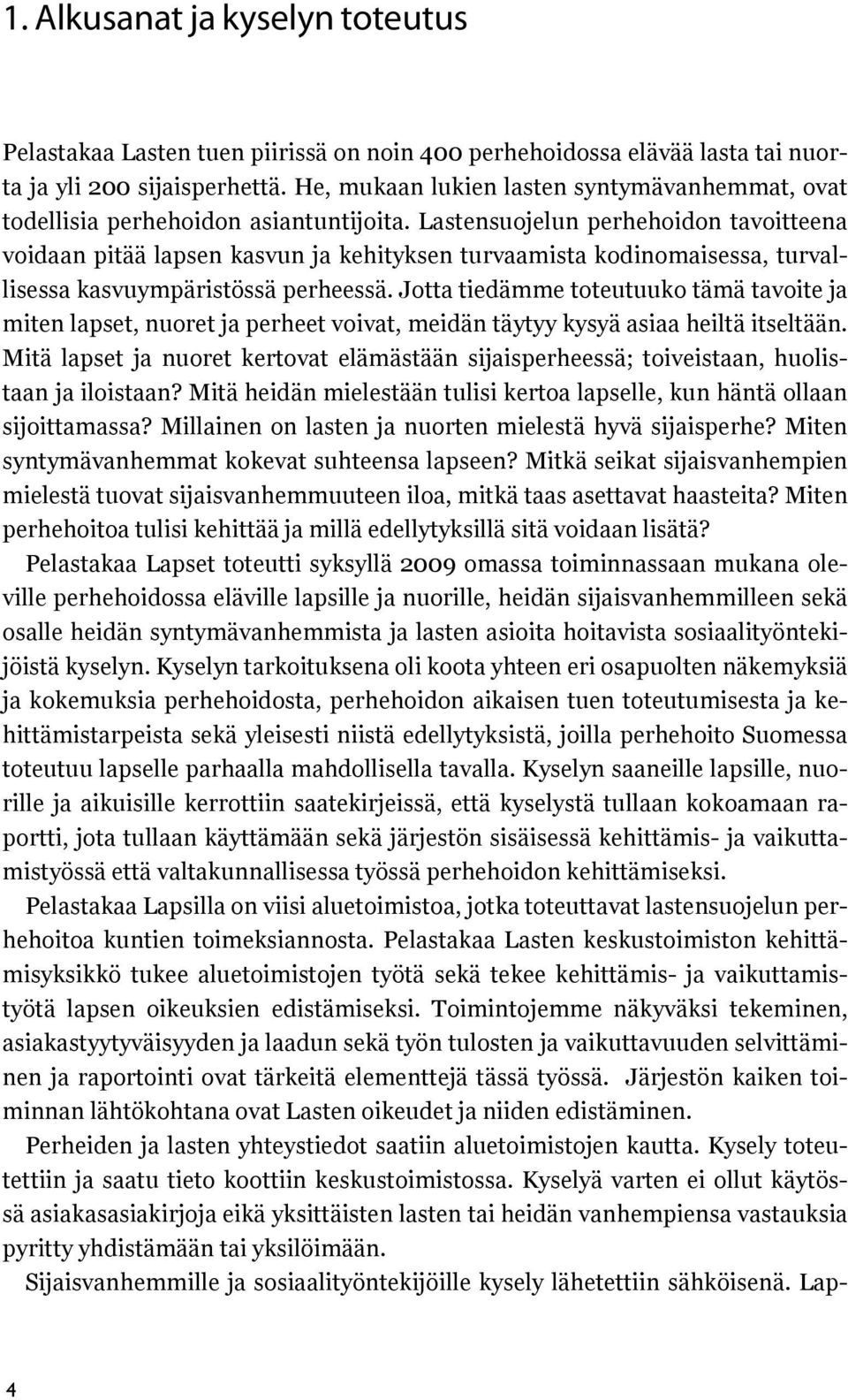 1. Alkusanat ja kyselyn toteutus

Pelastakaa Lasten tuen piirissä on noin 400 perhehoidossa elävää lasta tai nuorta ja yli 200 sijaisperhettä. He, mukaan lukien lasten syntymävanhemmat, ovat todellisia perhehoidon asiantuntijoita. Lastensuojelun perhehoidon tavoitteena voidaan pitää lapsen kasvun ja kehityksen turvaamista kodinomaisessa, turvallisessa kasvuympäristössä perheessä. Jotta tiedämme toteutuuko tämä tavoite ja miten lapset, nuoret ja perheet voivat, meidän täytyy kysyä asiaa heiltä itseltään. Mitä lapset ja nuoret kertovat elämästään sijaisperheessä; toiveistaan, huolistaan ja iloistaan? Mitä heidän mielestään tulisi kertoa lapselle, kun häntä ollaan sijoittamassa? Millainen on lasten ja nuorten mielestä hyvä sijaisperhe? Miten syntymävanhemmat kokevat suhteensa lapseen? Mitkä seikat sijaisvanhempien mielestä tuovat sijaisvanhemmuuteen iloa, mitkä taas asettavat haasteita? Miten perhehoitoa tulisi kehittää ja millä edellytyksillä sitä voidaan lisätä?

Pelastakaa Lapset toteutti syksyllä 2009 omassa toiminnassaan mukana oleville perhehoidossa eläville lapsille ja nuorille, heidän sijaisvanhemmilleen sekä osalle heidän syntymävanhemmista ja lasten asioita hoitavista sosiaalityöntekijöistä kyselyn. Kyselyn tarkoituksena oli koota yhteen eri osapuolten näkemyksiä ja kokemuksia perhehoidosta, perhehoidon aikaisen tuen toteutumisesta ja kehittämistarpeista sekä yleisesti niistä edellytyksistä, joilla perhehoito Suomessa toteutuu lapselle parhaalla mahdollisella tavalla. Kyselyn saaneille lapsille, nuorille ja aikuisille kerrottiin saatekirjeissä, että kyselystä tullaan kokoamaan raportti, jota tullaan käyttämään sekä järjestön sisäisessä kehittämis- ja vaikuttamistyössä että valtakunnallisessa työssä perhehoidon kehittämiseksi.

Pelastakaa Lapsilla on viisi aluetoimistoa, jotka toteuttavat lastensuojelun perhehoitoa kuntien toimeksiannosta. Pelastakaa Lasten keskustoimiston kehittämisyksikkö tukee aluetoimistojen työtä sekä tekee kehittämis- ja vaikuttamistyötä lapsen oikeuksien edistämiseksi. Toimintojemme näkyväksi tekeminen, asiakastyytyväisyyden ja laadun sekä työn tulosten ja vaikuttavuuden selvittäminen ja raportointi ovat tärkeitä elementtejä tässä työssä. Järjestön kaiken toiminnan lähtökohtana ovat Lasten oikeudet ja niiden edistäminen.

Perheiden ja lasten yhteystiedot saatiin aluetoimistojen kautta. Kysely toteutettiin ja saatu tieto koottiin keskustoimistossa. Kyselyä varten ei ollut käytössä asiakasasiakirjoja eikä yksittäisten lasten tai heidän vanhempiensa vastauksia pyritty yhdistämään tai yksilöimään.

Sijaisvanhemmille ja sosiaalityöntekijöille kysely lähetettiin sähköisenä. Lap-

4